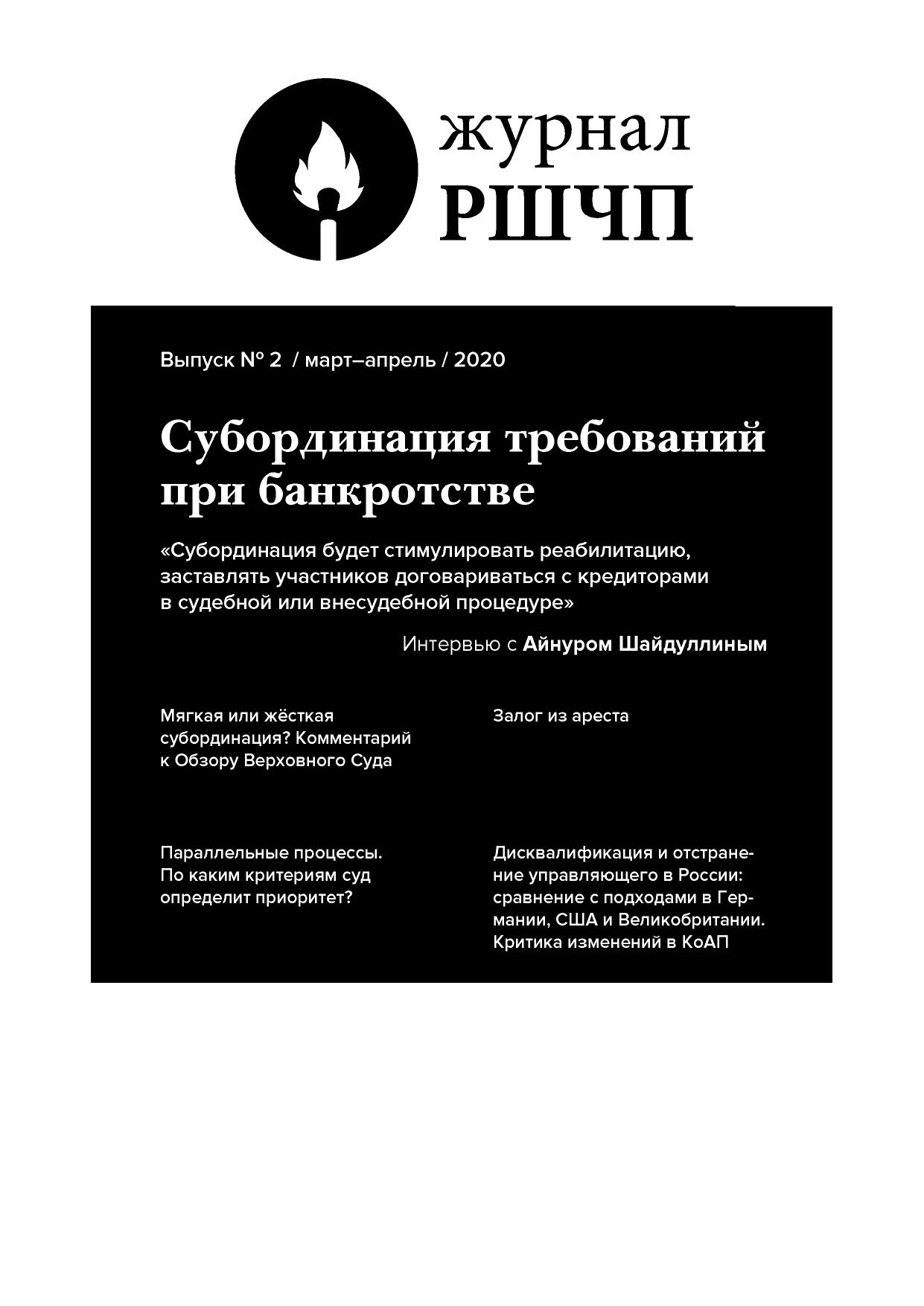 журнал
РШЧП

Выпуск № 2 / март–апрель / 2020

Субординация требований при банкротстве

«Субординация будет стимулировать реабилитацию, заставлять участников договариваться с кредиторами в судебной или внесудебной процедуре»

Интервью с Айнуром Шайдуллиным

Мягкая или жёсткая субординация? Комментарий к Обзору Верховного Суда

Параллельные процессы. По каким критериям суд определит приоритет?

Залог из ареста

Дисквалификация и отстранение управляющего в России: сравнение с подходами в Германии, США и Великобритании. Критика изменений в КоАП